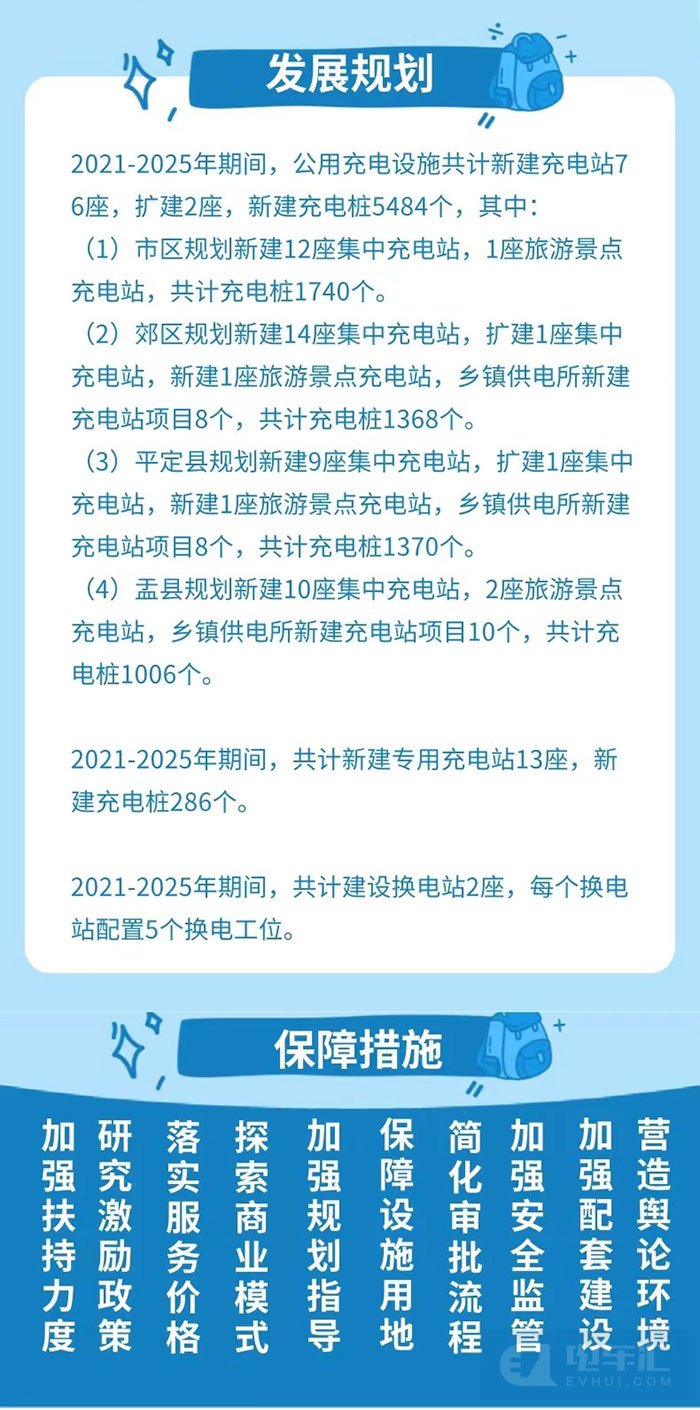 发展规划

2021-2025年期间，公用充电设施共计新建充电站76座，扩建2座，新建充电桩5484个，其中：

（1）市区规划新建12座集中充电站，1座旅游景点充电站，共计充电桩1740个。

（2）郊区规划新建14座集中充电站，扩建1座集中充电站，新建1座旅游景点充电站，乡镇供电所新建充电站项目8个，共计充电桩1368个。

（3）平定县规划新建9座集中充电站，扩建1座集中充电站，新建1座旅游景点充电站，乡镇供电所新建充电站项目8个，共计充电桩1370个。

（4）盂县规划新建10座集中充电站，2座旅游景点充电站，乡镇供电所新建充电站项目10个，共计充电桩1006个。

2021-2025年期间，共计新建专用充电站13座，新建充电桩286个。

2021-2025年期间，共计建设换电站2座，每个换电站配置5个换电工位。

保障措施

加强扶持力度

研究激励政策

落实服务价格

探索商业模式

加强规划指导

保障设施用地

简化审批流程

加强安全监管

加强配套建设

营造舆论环境

电车汇
EVHUI.COM